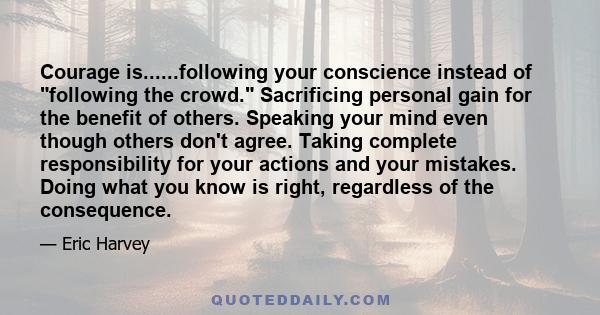 Courage is......following your conscience instead of "following the crowd." Sacrificing personal gain for the benefit of others. Speaking your mind even though others don't agree. Taking complete responsibility for your actions and your mistakes. Doing what you know is right, regardless of the consequence.

— Eric Harvey

QUOTEDDAILY.COM